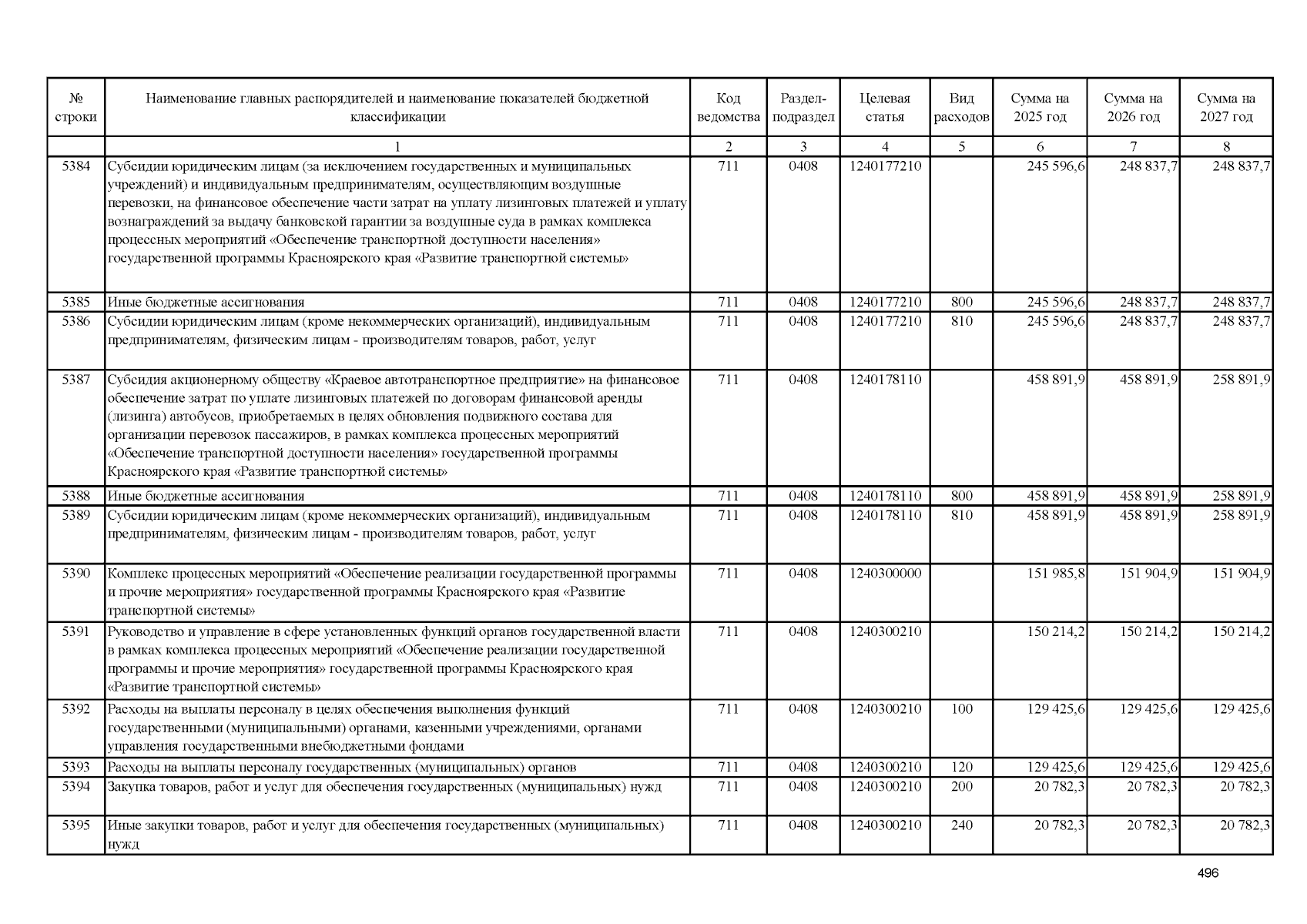 | № строки | Наименование главных распорядителей и наименование показателей бюджетной классификации | Код ведомства | Раздел-подраздел | Целевая статья | Вид расходов | Сумма на 2025 год | Сумма на 2026 год | Сумма на 2027 год |
|---|---|---|---|---|---|---|---|---|
| | 1 | 2 | 3 | 4 | 5 | 6 | 7 | 8 |
| 5384 | Субсидии юридическим лицам (за исключением государственных и муниципальных учреждений) и индивидуальным предпринимателям, осуществляющим воздушные перевозки, на финансовое обеспечение части затрат на уплату лизинговых платежей и уплату вознаграждений за выдачу банковской гарантии за воздушные суда в рамках комплекса процессных мероприятий «Обеспечение транспортной доступности населения» государственной программы Красноярского края «Развитие транспортной системы» | 711 | 0408 | 1240177210 | | 245 596,6 | 248 837,7 | 248 837,7 |
| 5385 | Иные бюджетные ассигнования | 711 | 0408 | 1240177210 | 800 | 245 596,6 | 248 837,7 | 248 837,7 |
| 5386 | Субсидии юридическим лицам (кроме некоммерческих организаций), индивидуальным предпринимателям, физическим лицам - производителям товаров, работ, услуг | 711 | 0408 | 1240177210 | 810 | 245 596,6 | 248 837,7 | 248 837,7 |
| 5387 | Субсидия акционерному обществу «Краевое автотранспортное предприятие» на финансовое обеспечение затрат по уплате лизинговых платежей по договорам финансовой аренды (лизинга) автобусов, приобретаемых в целях обновления подвижного состава для организации перевозок пассажиров, в рамках комплекса процессных мероприятий «Обеспечение транспортной доступности населения» государственной программы Красноярского края «Развитие транспортной системы» | 711 | 0408 | 1240178110 | | 458 891,9 | 458 891,9 | 258 891,9 |
| 5388 | Иные бюджетные ассигнования | 711 | 0408 | 1240178110 | 800 | 458 891,9 | 458 891,9 | 258 891,9 |
| 5389 | Субсидии юридическим лицам (кроме некоммерческих организаций), индивидуальным предпринимателям, физическим лицам - производителям товаров, работ, услуг | 711 | 0408 | 1240178110 | 810 | 458 891,9 | 458 891,9 | 258 891,9 |
| 5390 | Комплекс процессных мероприятий «Обеспечение реализации государственной программы и прочие мероприятия» государственной программы Красноярского края «Развитие транспортной системы» | 711 | 0408 | 1240300000 | | 151 985,8 | 151 904,9 | 151 904,9 |
| 5391 | Руководство и управление в сфере установленных функций органов государственной власти в рамках комплекса процессных мероприятий «Обеспечение реализации государственной программы и прочие мероприятия» государственной программы Красноярского края «Развитие транспортной системы» | 711 | 0408 | 1240300210 | | 150 214,2 | 150 214,2 | 150 214,2 |
| 5392 | Расходы на выплаты персоналу в целях обеспечения выполнения функций государственными (муниципальными) органами, казенными учреждениями, органами управления государственными внебюджетными фондами | 711 | 0408 | 1240300210 | 100 | 129 425,6 | 129 425,6 | 129 425,6 |
| 5393 | Расходы на выплаты персоналу государственных (муниципальных) органов | 711 | 0408 | 1240300210 | 120 | 129 425,6 | 129 425,6 | 129 425,6 |
| 5394 | Закупка товаров, работ и услуг для обеспечения государственных (муниципальных) нужд | 711 | 0408 | 1240300210 | 200 | 20 782,3 | 20 782,3 | 20 782,3 |
| 5395 | Иные закупки товаров, работ и услуг для обеспечения государственных (муниципальных) нужд | 711 | 0408 | 1240300210 | 240 | 20 782,3 | 20 782,3 | 20 782,3 |

496